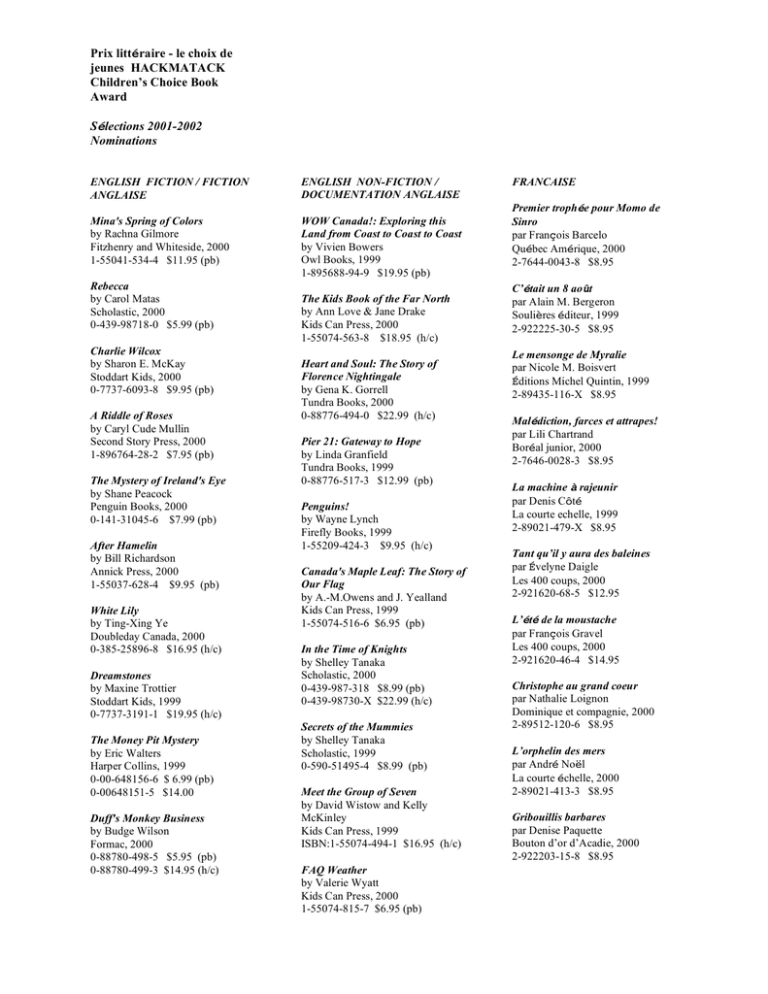 Prix littéraire - le choix de jeunes HACKMATACK Children's Choice Book Award

Sélections 2001-2002 Nominations

ENGLISH FICTION / FICTION ANGLAISE

Mina's Spring of Colors
by Rachna Gilmore
Fitzhenry and Whiteside, 2000
1-55041-534-4 $11.95 (pb)

Rebecca
by Carol Matas
Scholastic, 2000
0-439-98718-0 $5.99 (pb)

Charlie Wilcox
by Sharon E. McKay
Stoddart Kids, 2000
0-7737-6093-8 $9.95 (pb)

A Riddle of Roses
by Caryl Cude Mullin
Second Story Press, 2000
1-896764-28-2 $7.95 (pb)

The Mystery of Ireland's Eye
by Shane Peacock
Penguin Books, 2000
0-141-31045-6 $7.99 (pb)

After Hamelin
by Bill Richardson
Annick Press, 2000
1-55037-628-4 $9.95 (pb)

White Lily
by Ting-Xing Ye
Doubleday Canada, 2000
0-385-25896-8 $16.95 (h/c)

Dreamstones
by Maxine Trottier
Stoddart Kids, 1999
0-7737-3191-1 $19.95 (h/c)

The Money Pit Mystery
by Eric Walters
Harper Collins, 1999
0-00-648156-6 $ 6.99 (pb)
0-00648151-5 $14.00

Duff's Monkey Business
by Budge Wilson
Formac, 2000
0-88780-498-5 $5.95 (pb)
0-88780-499-3 $14.95 (h/c)

ENGLISH NON-FICTION / DOCUMENTATION ANGLAISE

WOW Canada!: Exploring this Land from Coast to Coast to Coast
by Vivien Bowers
Owl Books, 1999
1-895688-94-9 $19.95 (pb)

The Kids Book of the Far North
by Ann Love & Jane Drake
Kids Can Press, 2000
1-55074-563-8 $18.95 (h/c)

Heart and Soul: The Story of Florence Nightingale
by Gena K. Gorrell
Tundra Books, 2000
0-88776-494-0 $22.99 (h/c)

Pier 21: Gateway to Hope
by Linda Granfield
Tundra Books, 1999
0-88776-517-3 $12.99 (pb)

Penguins!
by Wayne Lynch
Firefly Books, 1999
1-55209-424-3 $9.95 (h/c)

Canada's Maple Leaf: The Story of Our Flag
by A.-M.Owens and J. Yealland
Kids Can Press, 1999
1-55074-516-6 $6.95 (pb)

In the Time of Knights
by Shelley Tanaka
Scholastic, 2000
0-439-987-318 $8.99 (pb)
0-439-98730-X $22.99 (h/c)

Secrets of the Mummies
by Shelley Tanaka
Scholastic, 1999
0-590-51495-4 $8.99 (pb)

Meet the Group of Seven
by David Wistow and Kelly McKinley
Kids Can Press, 1999
ISBN:1-55074-494-1 $16.95 (h/c)

FAQ Weather
by Valerie Wyatt
Kids Can Press, 2000
1-55074-815-7 $6.95 (pb)

FRANCAISE

Premier trophée pour Momo de Sinro
par François Barcelo
Québec Amérique, 2000
2-7644-0043-8 $8.95

C'était un 8 août
par Alain M. Bergeron
Soulières éditeur, 1999
2-922225-30-5 $8.95

Le mensonge de Myralie
par Nicole M. Boisvert
Éditions Michel Quintin, 1999
2-89435-116-X $8.95

Malédiction, farces et attrapes!
par Lili Chartrand
Boréal junior, 2000
2-7646-0028-3 $8.95

La machine à rajeunir
par Denis Côté
La courte echelle, 1999
2-89021-479-X $8.95

Tant qu'il y aura des baleines
par Évelyne Daigle
Les 400 coups, 2000
2-921620-68-5 $12.95

L'été de la moustache
par François Gravel
Les 400 coups, 2000
2-921620-46-4 $14.95

Christophe au grand coeur
par Nathalie Loignon
Dominique et compagnie, 2000
2-89512-120-6 $8.95

L'orphelin des mers
par André Noël
La courte échelle, 2000
2-89021-413-3 $8.95

Gribouillis barbares
par Denise Paquette
Bouton d'or d'Acadie, 2000
2-922203-15-8 $8.95